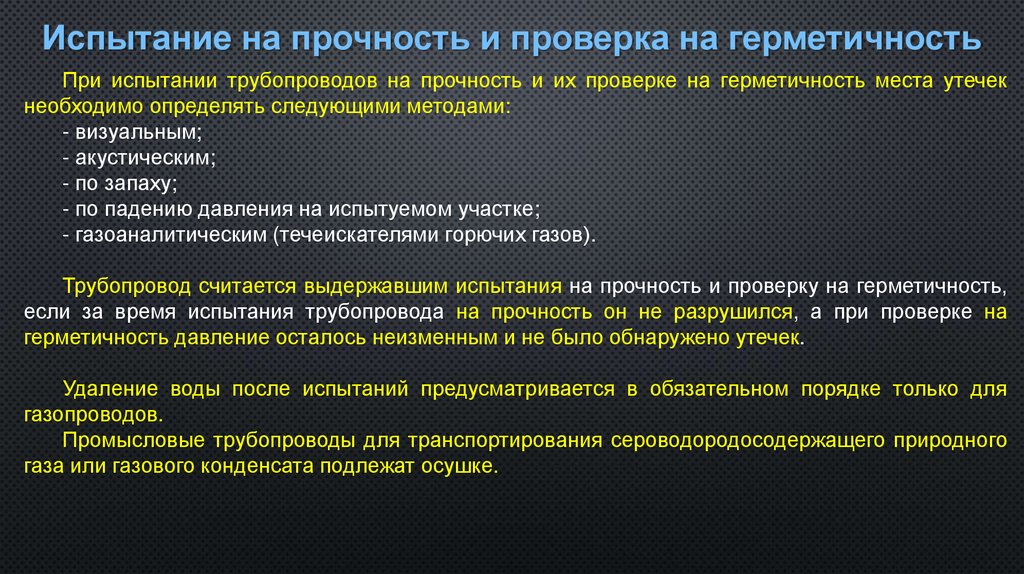 Испытание на прочность и проверка на герметичность

При испытании трубопроводов на прочность и их проверке на герметичность места утечек необходимо определять следующими методами:
- визуальным;
- акустическим;
- по запаху;
- по падению давления на испытуемом участке;
- газоаналитическим (течеискателями горючих газов).

Трубопровод считается выдержавшим испытания на прочность и проверку на герметичность, если за время испытания трубопровода на прочность он не разрушился, а при проверке на герметичность давление осталось неизменным и не было обнаружено утечек.

Удаление воды после испытаний предусматривается в обязательном порядке только для газопроводов.
Промысловые трубопроводы для транспортирования сероводородосодержащего природного газа или газового конденсата подлежат осушке.